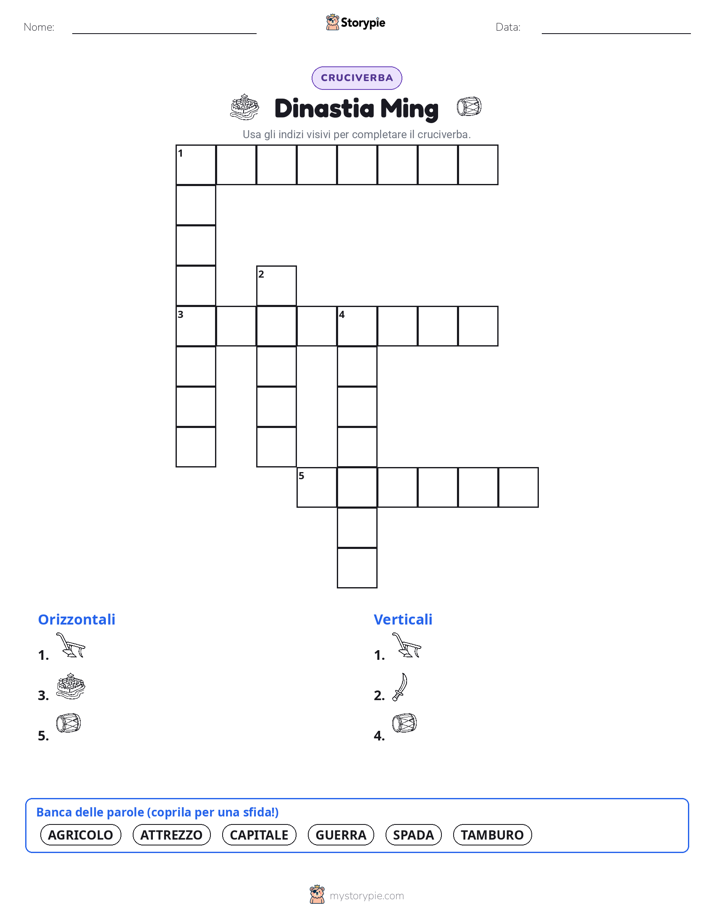 Nome: Storypie Data:

CRUCIVERBA

Dinastia Ming

Usa gli indizi visivi per completare il cruciverba.

1 2 3 4 5

Orizzontali

1.

3.

5.

Verticali

1.

2.

4.

Banca delle parole (coprila per una sfida!)

AGRICOLO ATTREZZO CAPITALE GUERRA SPADA TAMBURO

mystorypie.com